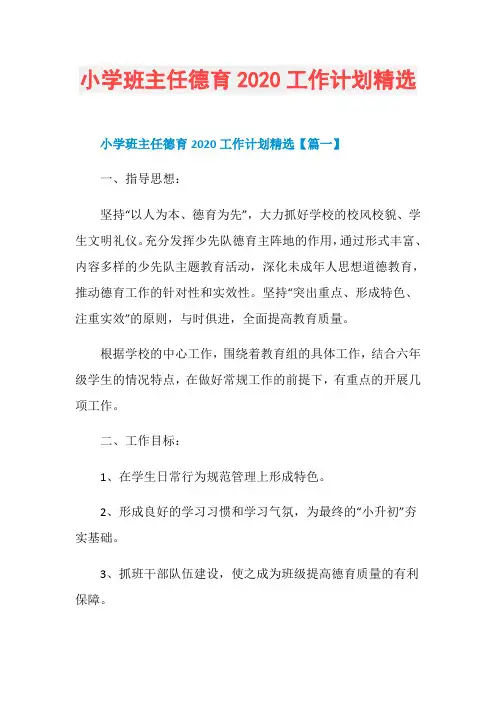 小学班主任德育 2020 工作计划精选

小学班主任德育 2020 工作计划精选【篇一】

一、指导思想：

坚持“以人为本、德育为先”，大力抓好学校的校风校貌、学生文明礼仪。充分发挥少先队德育主阵地的作用，通过形式丰富、内容多样的少先队主题教育活动，深化未成年人思想道德教育，推动德育工作的针对性和实效性。坚持“突出重点、形成特色、注重实效”的原则，与时俱进，全面提高教育质量。

根据学校的中心工作，围绕着教育组的具体工作，结合六年级学生的情况特点，在做好常规工作的前提下，有重点的开展几项工作。

二、工作目标：

1、在学生日常行为规范管理上形成特色。

2、形成良好的学习习惯和学习气氛，为最终的“小升初”夯实基础。

3、抓班干部队伍建设，使之成为班级提高德育质量的有利保障。